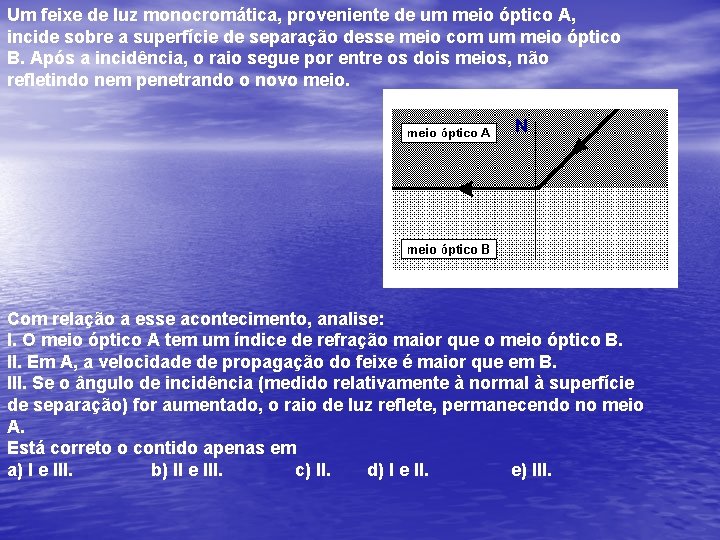 Um feixe de luz monocromática, proveniente de um meio óptico A, incide sobre a superfície de separação desse meio com um meio óptico B. Após a incidência, o raio segue por entre os dois meios, não refletindo nem penetrando o novo meio.

meio óptico A

N

meio óptico B

Com relação a esse acontecimento, analise:
I. O meio óptico A tem um índice de refração maior que o meio óptico B.
II. Em A, a velocidade de propagação do feixe é maior que em B.
III. Se o ângulo de incidência (medido relativamente à normal à superfície de separação) for aumentado, o raio de luz reflete, permanecendo no meio A.
Está correto o contido apenas em
a) I e III. b) II e III. c) II. d) I e II. e) III.